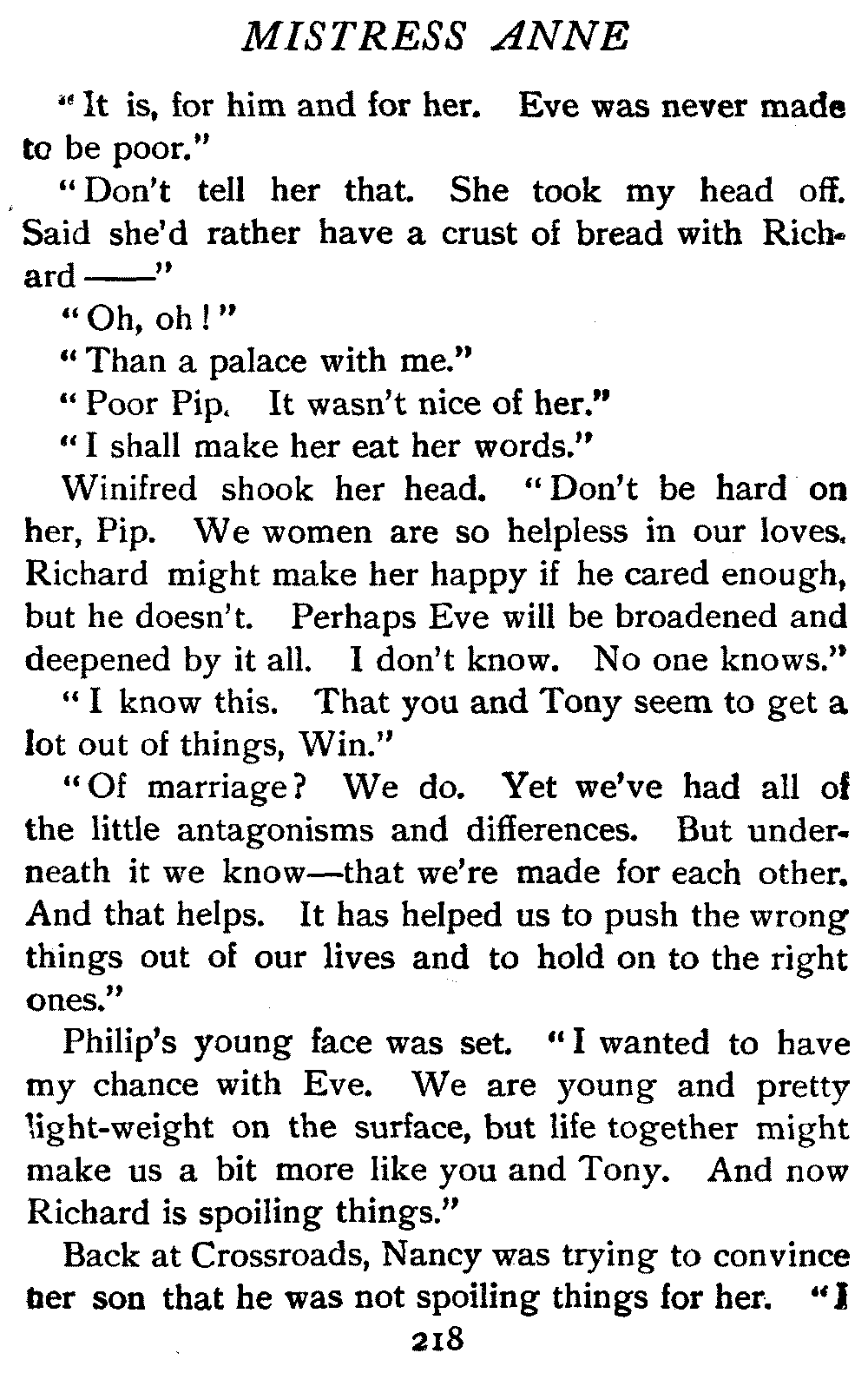 MISTRESS ANNE

"It is, for him and for her. Eve was never made to be poor."

"Don't tell her that. She took my head off. Said she'd rather have a crust of bread with Richard ——"

"Oh, oh!"

"Than a palace with me."

"Poor Pip. It wasn't nice of her."

"I shall make her eat her words."

Winifred shook her head. "Don't be hard on her, Pip. We women are so helpless in our loves. Richard might make her happy if he cared enough, but he doesn't. Perhaps Eve will be broadened and deepened by it all. I don't know. No one knows."

"I know this. That you and Tony seem to get a lot out of things, Win."

"Of marriage? We do. Yet we've had all of the little antagonisms and differences. But underneath it we know—that we're made for each other. And that helps. It has helped us to push the wrong things out of our lives and to hold on to the right ones."

Philip's young face was set. "I wanted to have my chance with Eve. We are young and pretty light-weight on the surface, but life together might make us a bit more like you and Tony. And now Richard is spoiling things."

Back at Crossroads, Nancy was trying to convince her son that he was not spoiling things for her. "I

218